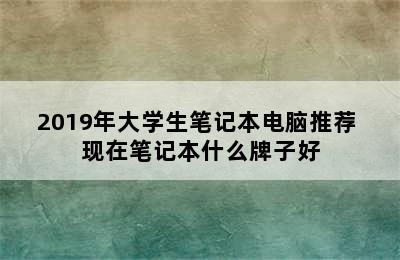 2019年大学生笔记本电脑推荐
现在笔记本什么牌子好